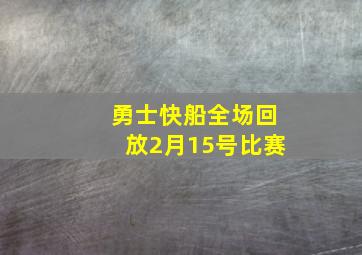 勇士快船全场回放2月15号比赛